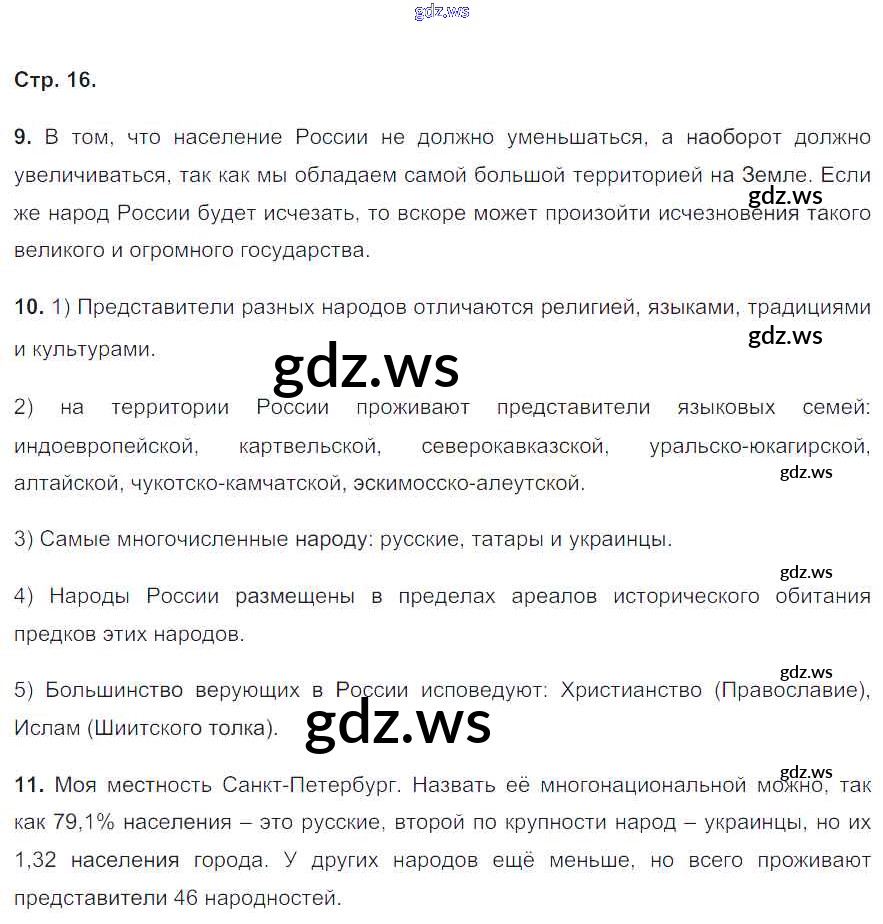 gdz.ws

Стр. 16.

9. В том, что население России не должно уменьшаться, а наоборот должно увеличиваться, так как мы обладаем самой большой территорией на Земле. Если же народ России будет исчезать, то вскоре может произойти исчезновения такого великого и огромного государства.

gdz.ws

10. 1) Представители разных народов отличаются религией, языками, традициями и культурами.

gdz.ws

gdz.ws

2) на территории России проживают представители языковых семей: индоевропейской, картвельской, северокавказской, уральско-юкагирской, алтайской, чукотско-камчатской, эскимосско-алеутской.

gdz.ws

3) Самые многочисленные народу: русские, татары и украинцы.

gdz.ws

4) Народы России размещены в пределах ареалов исторического обитания предков этих народов.

gdz.ws

5) Большинство верующих в России исповедуют: Христианство (Православие), Ислам (Шиитского толка).

gdz.ws

gdz.ws

11. Моя местность Санкт-Петербург. Назвать её многонациональной можно, так как 79,1% населения – это русские, второй по крупности народ – украинцы, но их 1,32 населения города. У других народов ещё меньше, но всего проживают представители 46 народностей.